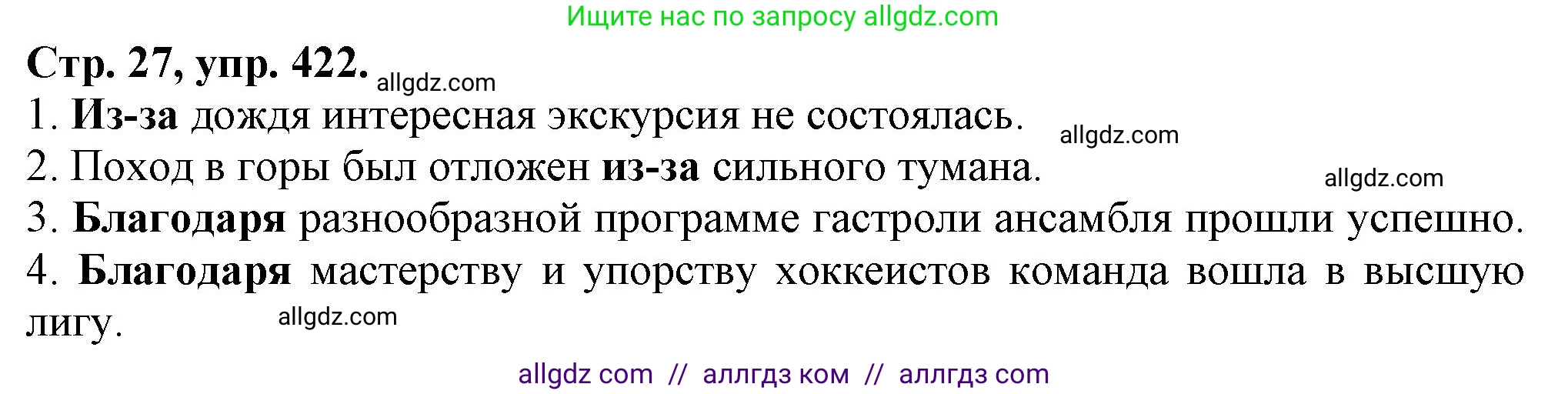 Ищите нас по запросу allgdz.com

Стр. 27, упр. 422. allgdz.com

1. Из-за дождя интересная экскурсия не состоялась. allgdz.com

2. Поход в горы был отложен из-за сильного тумана. allgdz.com

3. Благодаря разнообразной программе гастроли ансамбля прошли успешно.

4. Благодаря мастерству и упорству хоккеистов команда вошла в высшую лигу. allgdz.com

allgdz com // аллгдз ком // аллгдз com